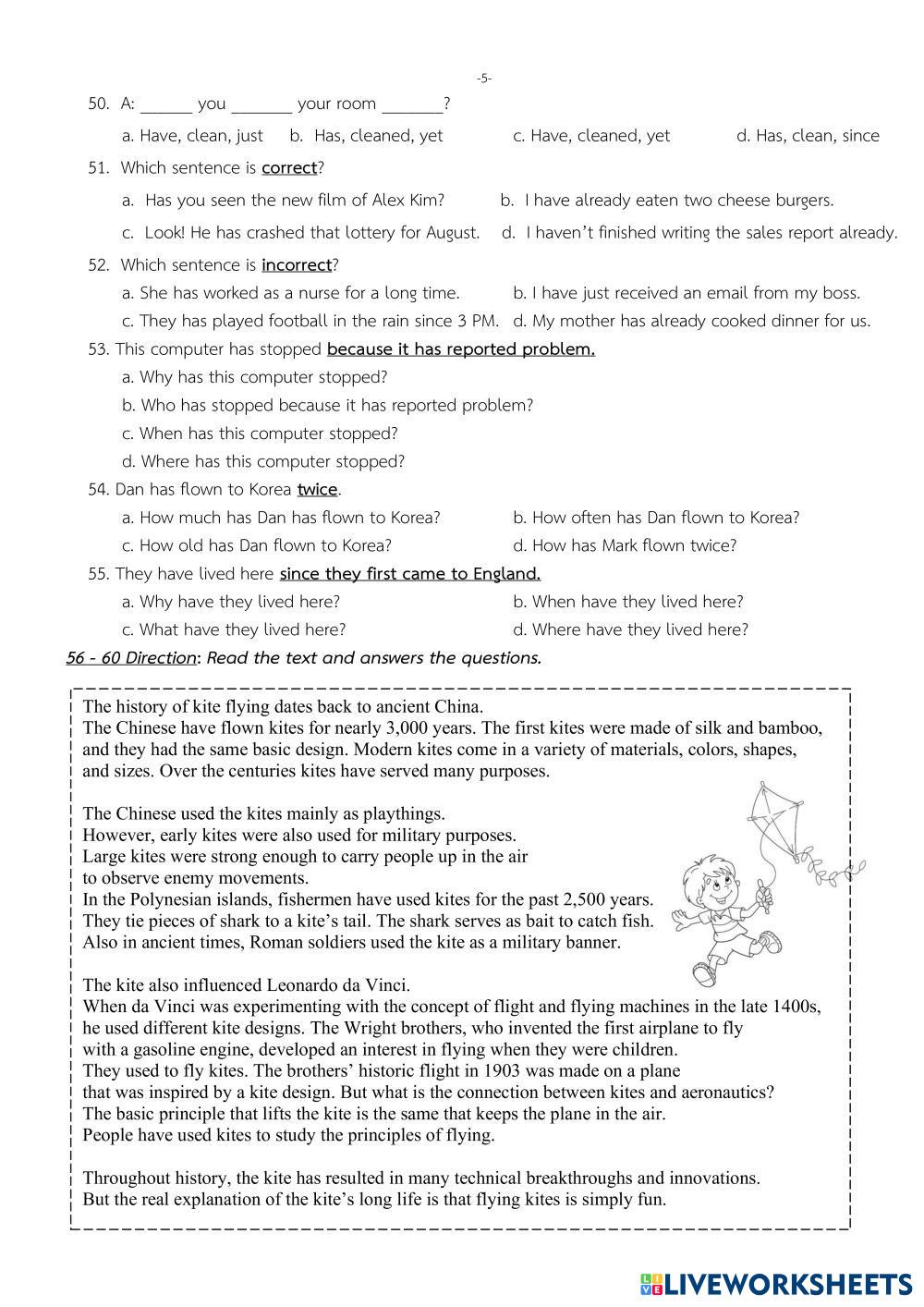 -5-

50. A: ______ you _______ your room _______?

a. Have, clean, just b. Has, cleaned, yet c. Have, cleaned, yet d. Has, clean, since

51. Which sentence is correct?

a. Has you seen the new film of Alex Kim? b. I have already eaten two cheese burgers.

c. Look! He has crashed that lottery for August. d. I haven't finished writing the sales report already.

52. Which sentence is incorrect?

a. She has worked as a nurse for a long time. b. I have just received an email from my boss.

c. They has played football in the rain since 3 PM. d. My mother has already cooked dinner for us.

53. This computer has stopped because it has reported problem.

a. Why has this computer stopped?

b. Who has stopped because it has reported problem?

c. When has this computer stopped?

d. Where has this computer stopped?

54. Dan has flown to Korea twice.

a. How much has Dan has flown to Korea? b. How often has Dan flown to Korea?

c. How old has Dan flown to Korea? d. How has Mark flown twice?

55. They have lived here since they first came to England.

a. Why have they lived here? b. When have they lived here?

c. What have they lived here? d. Where have they lived here?

56 - 60 Direction: Read the text and answers the questions.

The history of kite flying dates back to ancient China.
The Chinese have flown kites for nearly 3,000 years. The first kites were made of silk and bamboo, and they had the same basic design. Modern kites come in a variety of materials, colors, shapes, and sizes. Over the centuries kites have served many purposes.

The Chinese used the kites mainly as playthings.
However, early kites were also used for military purposes.
Large kites were strong enough to carry people up in the air to observe enemy movements.
In the Polynesian islands, fishermen have used kites for the past 2,500 years.
They tie pieces of shark to a kite's tail. The shark serves as bait to catch fish.
Also in ancient times, Roman soldiers used the kite as a military banner.

The kite also influenced Leonardo da Vinci.
When da Vinci was experimenting with the concept of flight and flying machines in the late 1400s, he used different kite designs. The Wright brothers, who invented the first airplane to fly with a gasoline engine, developed an interest in flying when they were children.
They used to fly kites. The brothers' historic flight in 1903 was made on a plane that was inspired by a kite design. But what is the connection between kites and aeronautics?
The basic principle that lifts the kite is the same that keeps the plane in the air.
People have used kites to study the principles of flying.

Throughout history, the kite has resulted in many technical breakthroughs and innovations.
But the real explanation of the kite's long life is that flying kites is simply fun.

LIVEWORKSHEETS